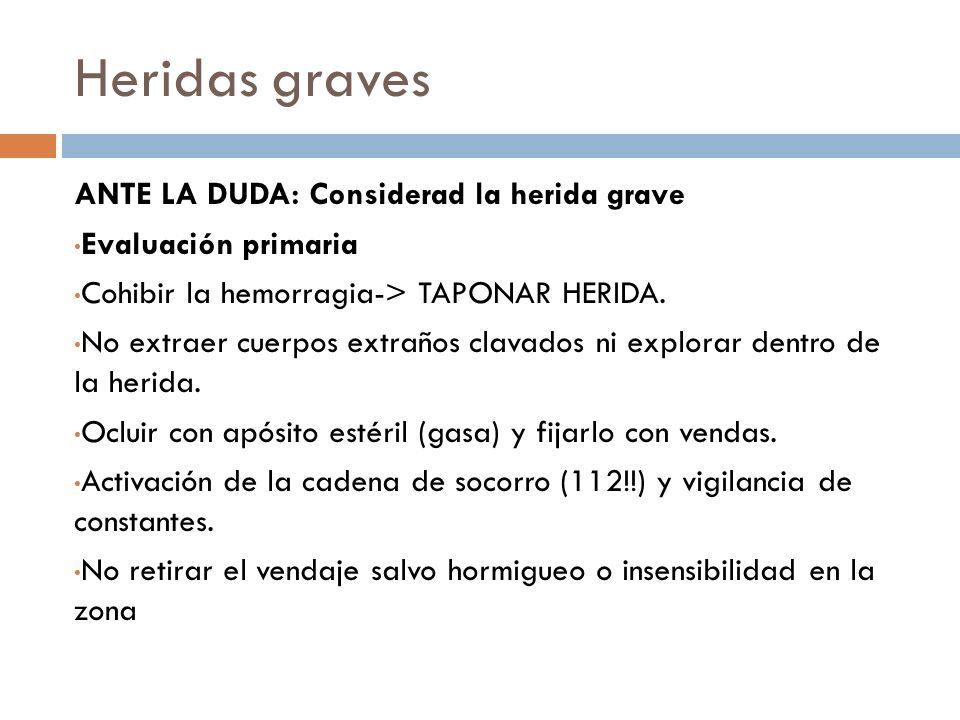 Heridas graves

ANTE LA DUDA: Considerad la herida grave

•Evaluación primaria

•Cohibir la hemorragia-> TAPONAR HERIDA.

•No extraer cuerpos extraños clavados ni explorar dentro de la herida.

•Ocluir con apósito estéril (gasa) y fijarlo con vendas.

•Activación de la cadena de socorro (112!!) y vigilancia de constantes.

•No retirar el vendaje salvo hormigueo o insensibilidad en la zona